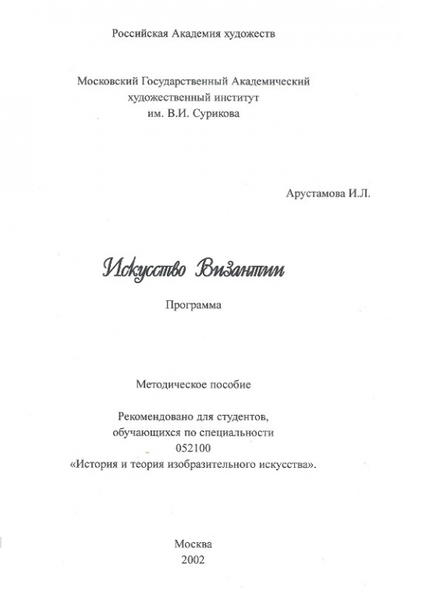 Российская Академия художеств

Московский Государственный Академический художественный институт им. В.И. Сурикова

Арустамова И.Л.

Искусство Византии

Программа

Методическое пособие

Рекомендовано для студентов, обучающихся по специальности 052100 «История и теория изобразительного искусства».

Москва
2002